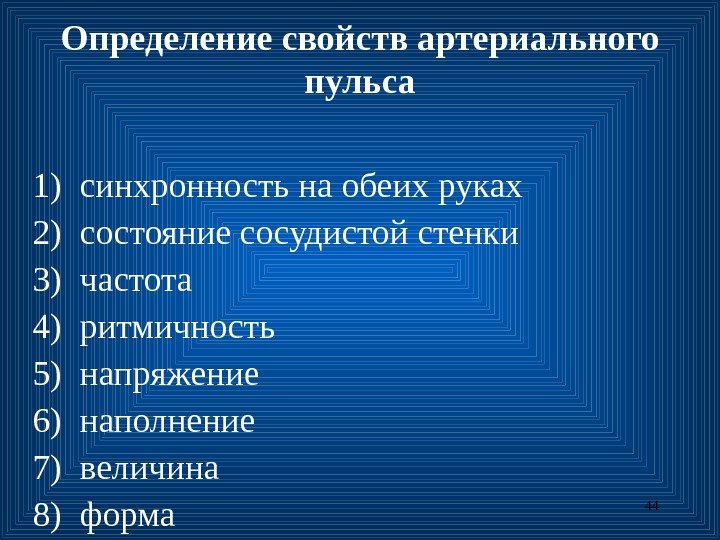 Определение свойств артериального пульса

1) синхронность на обеих руках
2) состояние сосудистой стенки
3) частота
4) ритмичность
5) напряжение
6) наполнение
7) величина
8) форма

44